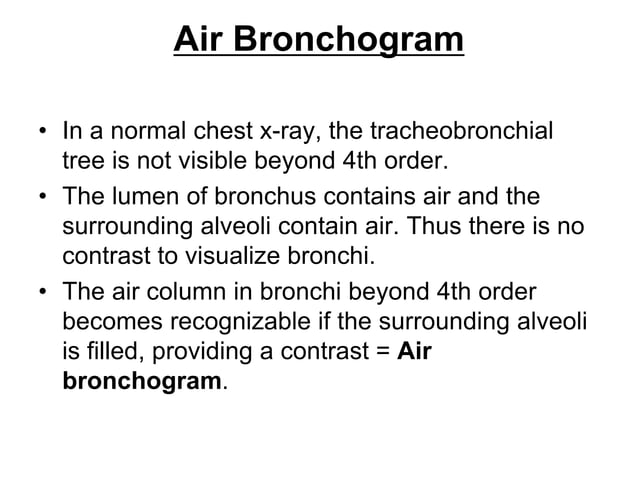 Air Bronchogram

• In a normal chest x-ray, the tracheobronchial tree is not visible beyond 4th order.

• The lumen of bronchus contains air and the surrounding alveoli contain air. Thus there is no contrast to visualize bronchi.

• The air column in bronchi beyond 4th order becomes recognizable if the surrounding alveoli is filled, providing a contrast = Air bronchogram.